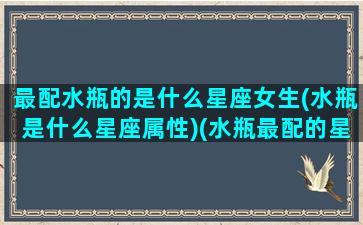 最配水瓶的是什么星座女生(水瓶是什么星座属性)(水瓶最配的星